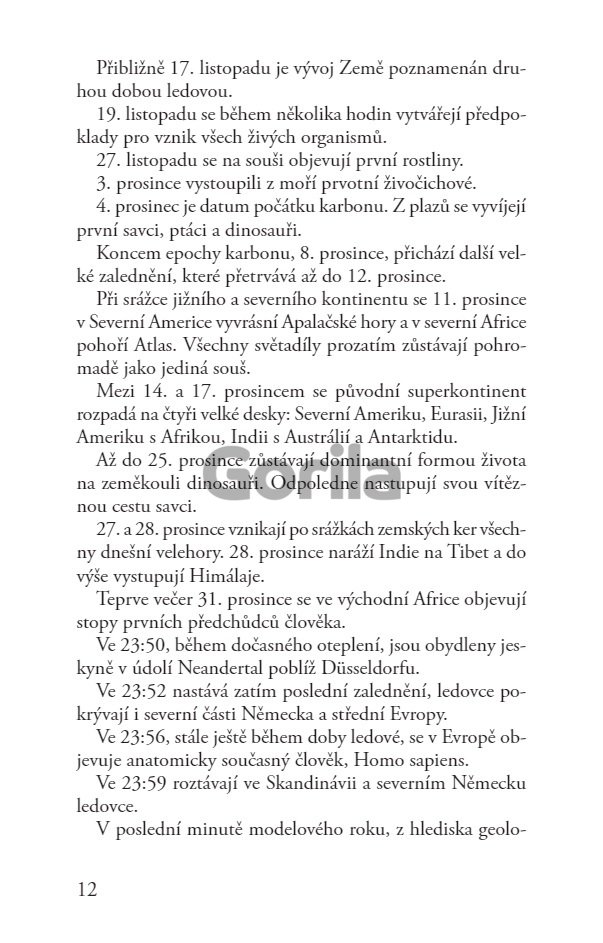 Přibližně 17. listopadu je vývoj Země poznamenán druhou dobou ledovou.

19. listopadu se během několika hodin vytvářejí předpoklady pro vznik všech živých organismů.

27. listopadu se na souši objevují první rostliny.

3. prosince vystoupili z moří prvotní živočichové.

4. prosinec je datum počátku karbonu. Z plazů se vyvíjejí první savci, ptáci a dinosauři.

Koncem epochy karbonu, 8. prosince, přichází další velké zalednění, které přetrvává až do 12. prosince.

Při srážce jižního a severního kontinentu se 11. prosince v Severní Americe vyvrásní Apalačské hory a v severní Africe pohoří Atlas. Všechny světadíly prozatím zůstávají pohromadě jako jediná souš.

Mezi 14. a 17. prosincem se původní superkontinent rozpadá na čtyři velké desky: Severní Ameriku, Eurasii, Jižní Ameriku s Afrikou, Indii s Austrálií a Antarktidu.

Až do 25. prosince zůstávají dominantní formou života na zeměkouli dinosauři. Odpoledne nastupují svou vítěznou cestu savci.

Gorila

27. a 28. prosince vznikají po srážkách zemských ker všechny dnešní velehory. 28. prosince naráží Indie na Tibet a do výše vystupují Himálaje.

Teprve večer 31. prosince se ve východní Africe objevují stopy prvních předchůdců člověka.

Ve 23:50, během dočasného oteplení, jsou obydleny jeskyně v údolí Neandertal poblíž Düsseldorfu.

Ve 23:52 nastává zatím poslední zalednění, ledovce pokrývají i severní části Německa a střední Evropy.

Ve 23:56, stále ještě během doby ledové, se v Evropě objevuje anatomicky současný člověk, Homo sapiens.

Ve 23:59 roztávají ve Skandinávii a severním Německu ledovce.

V poslední minutě modelového roku, z hlediska geolo-

12